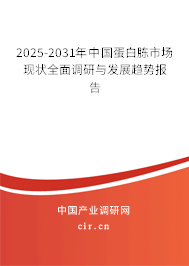 2025-2031年中国蛋白胨市场现状全面调研与发展趋势报告

中国产业调研网

cir.cn